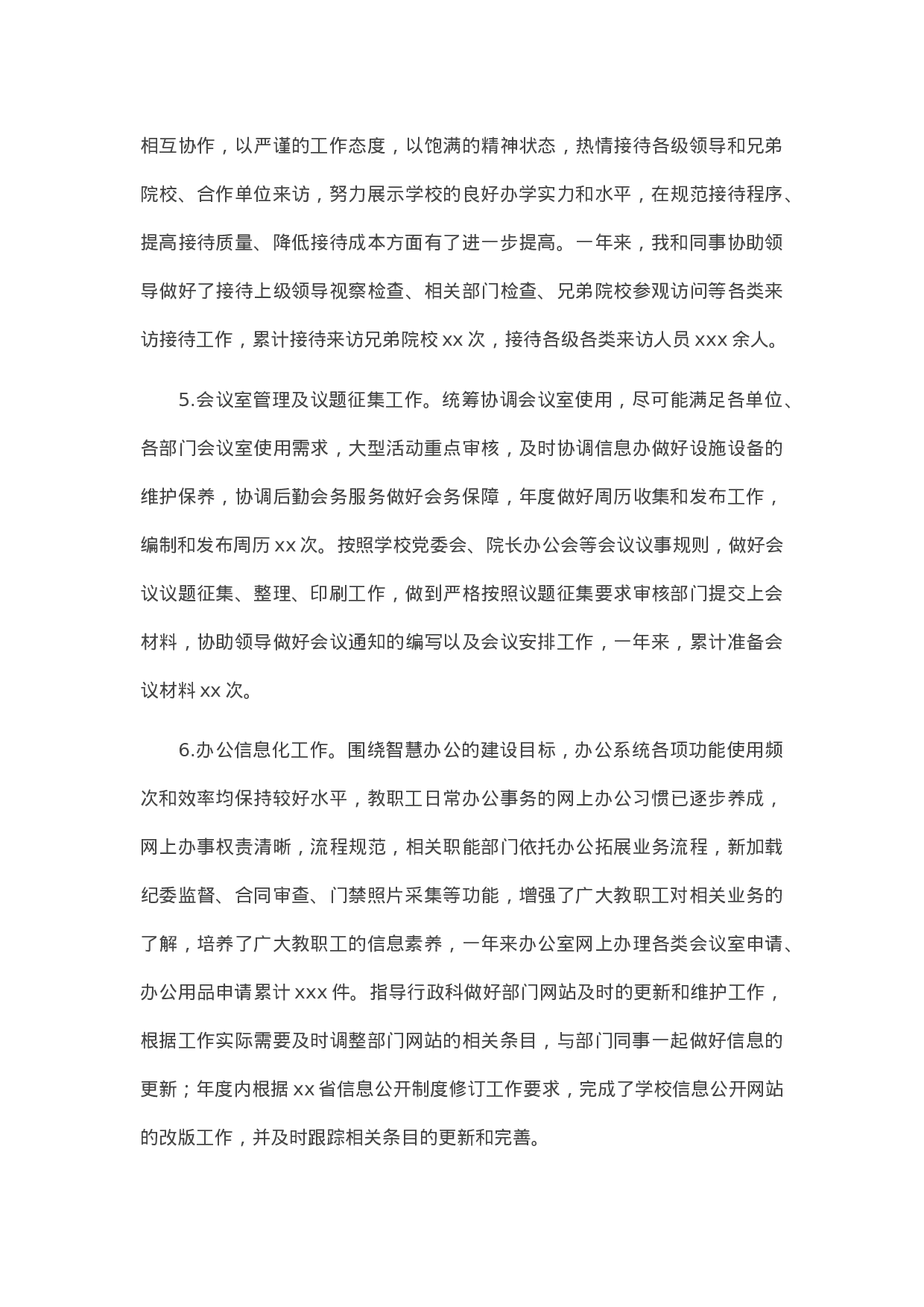 相互协作，以严谨的工作态度，以饱满的精神状态，热情接待各级领导和兄弟院校、合作单位来访，努力展示学校的良好办学实力和水平，在规范接待程序、提高接待质量、降低接待成本方面有了进一步提高。一年来，我和同事协助领导做好了接待上级领导视察检查、相关部门检查、兄弟院校参观访问等各类来访接待工作，累计接待来访兄弟院校 xx 次，接待各级各类来访人员 xxx 余人。

5.会议室管理及议题征集工作。统筹协调会议室使用，尽可能满足各单位、各部门会议室使用需求，大型活动重点审核，及时协调信息办做好设施设备的维护保养，协调后勤会务服务做好会务保障，年度做好周历收集和发布工作，编制和发布周历 xx 次。按照学校党委会、院长办公会等会议议事规则，做好会议议题征集、整理、印刷工作，做到严格按照议题征集要求审核部门提交上会材料，协助领导做好会议通知的编写以及会议安排工作，一年来，累计准备会议材料 xx 次。

6.办公信息化工作。围绕智慧办公的建设目标，办公系统各项功能使用频次和效率均保持较好水平，教职工日常办公事务的网上办公习惯已逐步养成，网上办事权责清晰，流程规范，相关职能部门依托办公拓展业务流程，新加载纪委监督、合同审查、门禁照片采集等功能，增强了广大教职工对相关业务的了解，培养了广大教职工的信息素养，一年来办公室网上办理各类会议室申请、办公用品申请累计 xxx 件。指导行政科做好部门网站及时的更新和维护工作，根据工作实际需要及时调整部门网站的相关条目，与部门同事一起做好信息的更新；年度内根据 xx 省信息公开制度修订工作要求，完成了学校信息公开网站的改版工作，并及时跟踪相关条目的更新和完善。